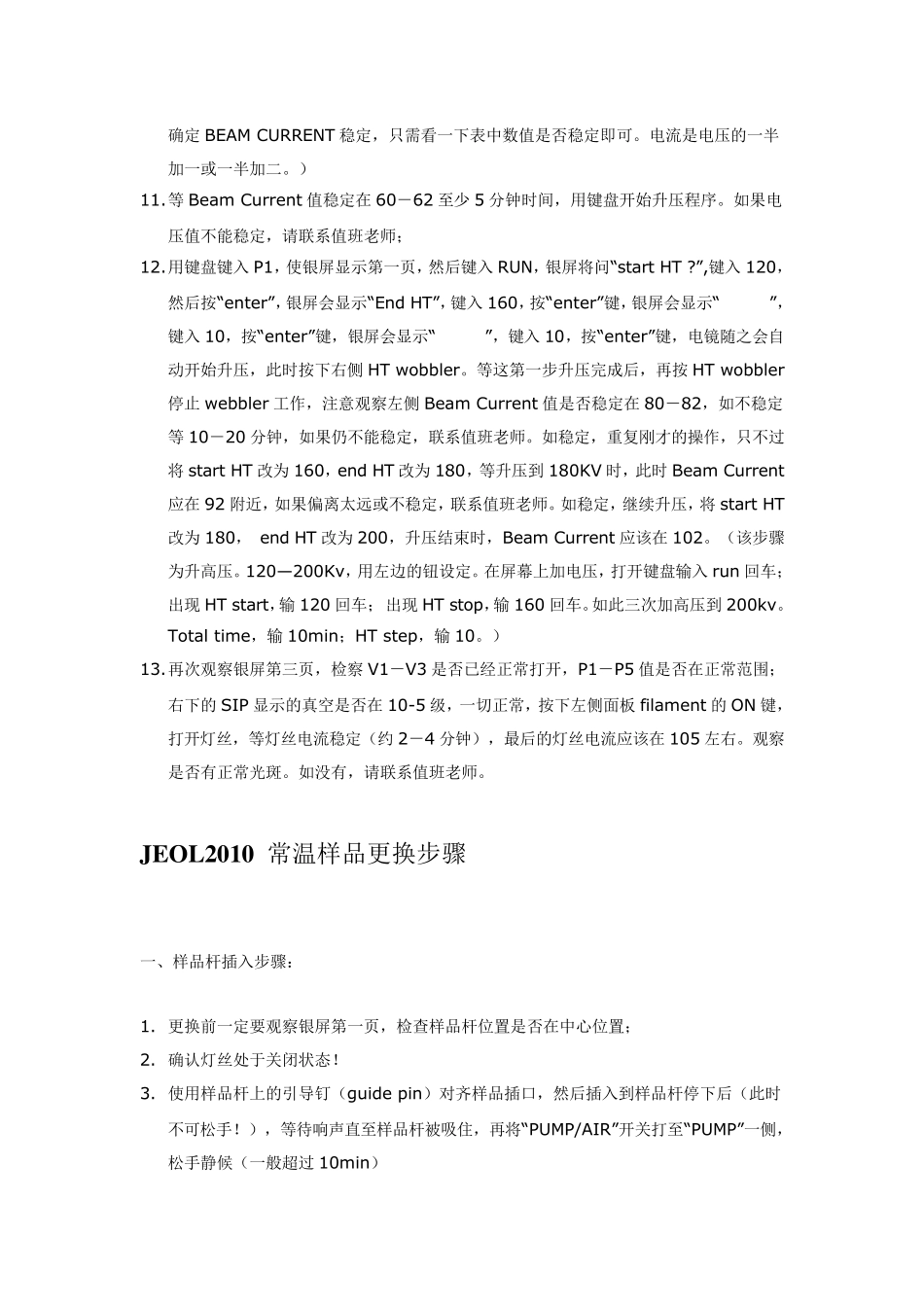 确定 BEAM CURRENT 稳定，只需看一下表中数值是否稳定即可。电流是电压的一半加一或一半加二。）

11. 等 Beam Current 值稳定在 60－62 至少 5 分钟时间，用键盘开始升压程序。如果电压值不能稳定，请联系值班老师；

12. 用键盘键入 P1，使银屏显示第一页，然后键入 RUN，银屏将问“start HT ?”,键入 120，然后按“enter”，银屏会显示“End HT”，键入 160，按“enter”键，银屏会显示“　　”，键入 10，按“enter”键，银屏会显示“　　”，键入 10，按“enter”键，电镜随之会自动开始升压，此时按下右侧 HT wobbler。等这第一步升压完成后，再按 HT wobbler 停止 webbler 工作，注意观察左侧 Beam Current 值是否稳定在 80－82，如不稳定等 10－20 分钟，如果仍不能稳定，联系值班老师。如稳定，重复刚才的操作，只不过将 start HT 改为 160，end HT 改为 180，等升压到 180KV 时，此时 Beam Current 应在 92 附近，如果偏离太远或不稳定，联系值班老师。如稳定，继续升压，将 start HT 改为 180，　end HT 改为 200，升压结束时，Beam Current 应该在 102。（该步骤为升高压。120—200Kv，用左边的钮设定。在屏幕上加电压，打开键盘输入 run 回车；出现 HT start，输 120 回车；出现 HT stop，输 160 回车。如此三次加高压到 200kv。Total time，输 10min；HT step，输 10。）

13. 再次观察银屏第三页，检察 V1－V3 是否已经正常打开，P1－P5 值是否在正常范围；右下的 SIP 显示的真空是否在 10-5 级，一切正常，按下左侧面板 filament 的 ON 键，打开灯丝，等灯丝电流稳定（约 2－4 分钟），最后的灯丝电流应该在 105 左右。观察是否有正常光斑。如没有，请联系值班老师。

JEOL2010 常温样品更换步骤

一、样品杆插入步骤：

1. 更换前一定要观察银屏第一页，检查样品杆位置是否在中心位置；

2. 确认灯丝处于关闭状态！

3. 使用样品杆上的引导钉（guide pin）对齐样品插口，然后插入到样品杆停下后（此时不可松手！），等待响声直至样品杆被吸住，再将“PUMP/AIR”开关打至“PUMP”一侧，松手静候（一般超过 10min）